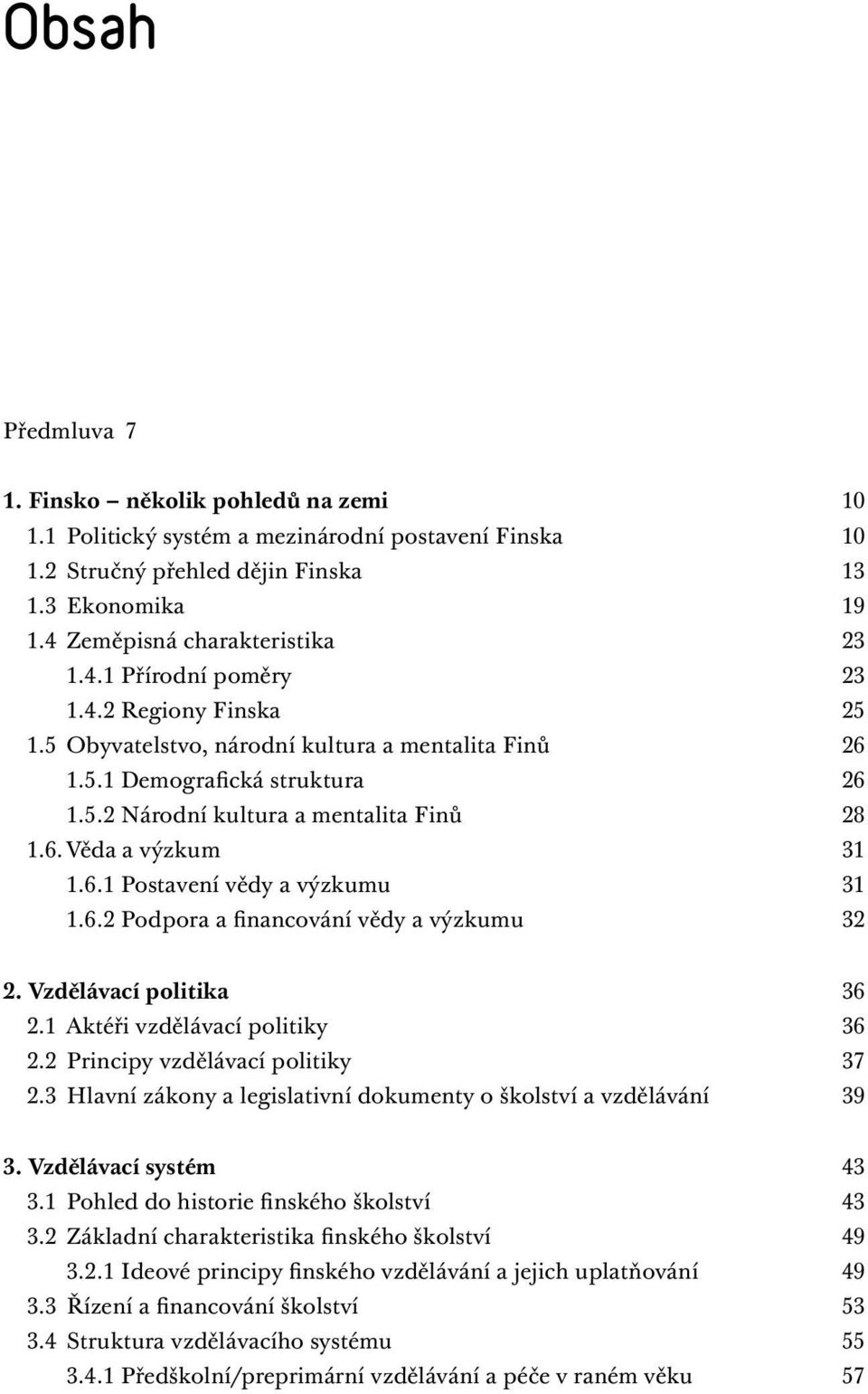 Obsah

Předmluva 7

1. Finsko – několik pohledů na zemi 10
1.1 Politický systém a mezinárodní postavení Finska 10
1.2 Stručný přehled dějin Finska 13
1.3 Ekonomika 19
1.4 Zeměpisná charakteristika 23
1.4.1 Přírodní poměry 23
1.4.2 Regiony Finska 25
1.5 Obyvatelstvo, národní kultura a mentalita Finů 26
1.5.1 Demografická struktura 26
1.5.2 Národní kultura a mentalita Finů 28
1.6. Věda a výzkum 31
1.6.1 Postavení vědy a výzkumu 31
1.6.2 Podpora a financování vědy a výzkumu 32

2. Vzdělávací politika 36
2.1 Aktéři vzdělávací politiky 36
2.2 Principy vzdělávací politiky 37
2.3 Hlavní zákony a legislativní dokumenty o školství a vzdělávání 39

3. Vzdělávací systém 43
3.1 Pohled do historie finského školství 43
3.2 Základní charakteristika finského školství 49
3.2.1 Ideové principy finského vzdělávání a jejich uplatňování 49
3.3 Řízení a financování školství 53
3.4 Struktura vzdělávacího systému 55
3.4.1 Předškolní/preprimární vzdělávání a péče v raném věku 57